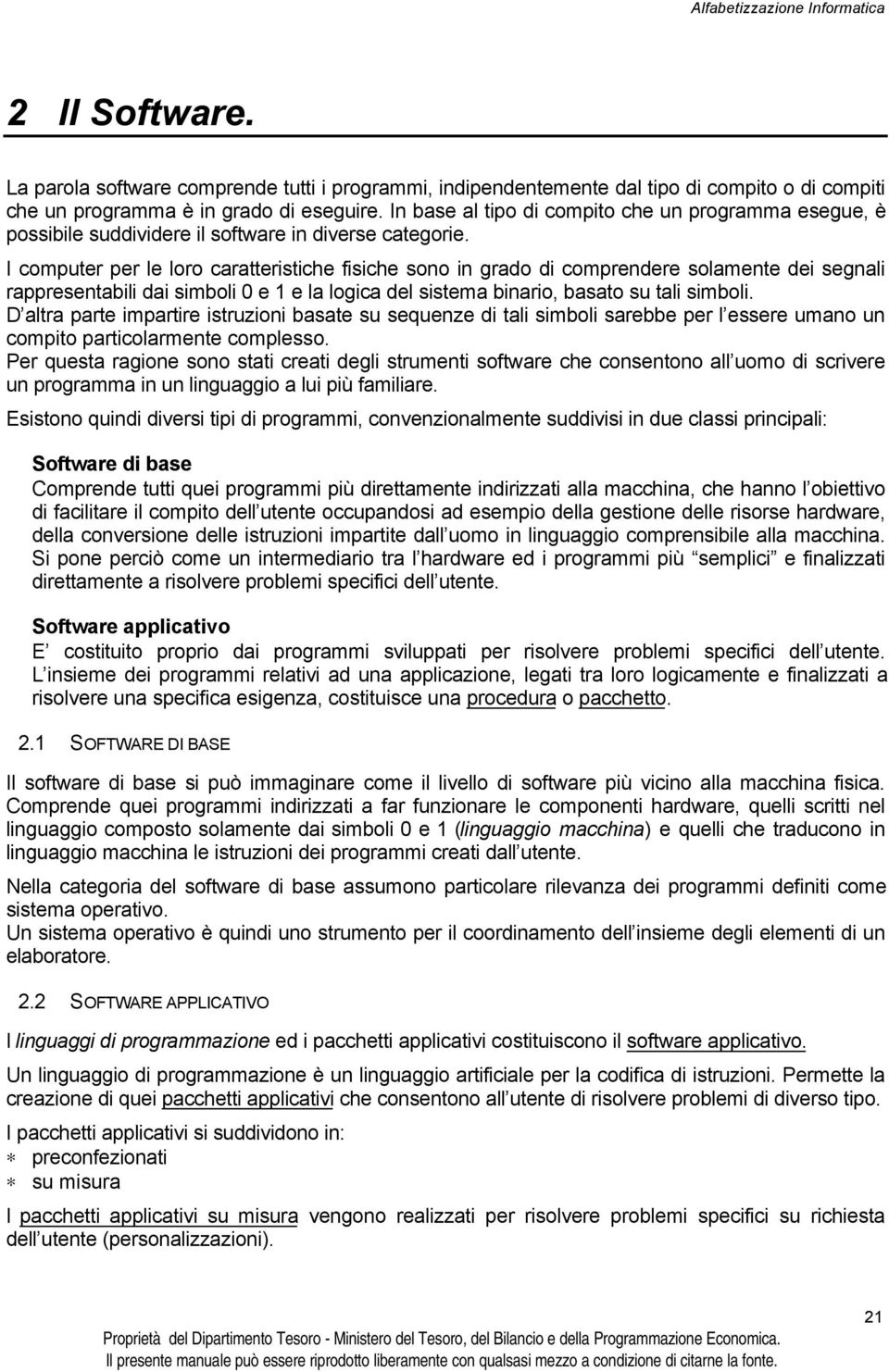 Alfabetizzazione Informatica

2 Il Software.

La parola software comprende tutti i programmi, indipendentemente dal tipo di compito o di compiti che un programma è in grado di eseguire. In base al tipo di compito che un programma esegue, è possibile suddividere il software in diverse categorie.
I computer per le loro caratteristiche fisiche sono in grado di comprendere solamente dei segnali rappresentabili dai simboli 0 e 1 e la logica del sistema binario, basato su tali simboli.
D altra parte impartire istruzioni basate su sequenze di tali simboli sarebbe per l essere umano un compito particolarmente complesso.
Per questa ragione sono stati creati degli strumenti software che consentono all uomo di scrivere un programma in un linguaggio a lui più familiare.

Esistono quindi diversi tipi di programmi, convenzionalmente suddivisi in due classi principali:

Software di base
Comprende tutti quei programmi più direttamente indirizzati alla macchina, che hanno l obiettivo di facilitare il compito dell utente occupandosi ad esempio della gestione delle risorse hardware, della conversione delle istruzioni impartite dall uomo in linguaggio comprensibile alla macchina. Si pone perciò come un intermediario tra l hardware ed i programmi più semplici e finalizzati direttamente a risolvere problemi specifici dell utente.

Software applicativo
E costituito proprio dai programmi sviluppati per risolvere problemi specifici dell utente. L insieme dei programmi relativi ad una applicazione, legati tra loro logicamente e finalizzati a risolvere una specifica esigenza, costituisce una procedura o pacchetto.

2.1 SOFTWARE DI BASE

Il software di base si può immaginare come il livello di software più vicino alla macchina fisica. Comprende quei programmi indirizzati a far funzionare le componenti hardware, quelli scritti nel linguaggio composto solamente dai simboli 0 e 1 (linguaggio macchina) e quelli che traducono in linguaggio macchina le istruzioni dei programmi creati dall utente.

Nella categoria del software di base assumono particolare rilevanza dei programmi definiti come sistema operativo.
Un sistema operativo è quindi uno strumento per il coordinamento dell insieme degli elementi di un elaboratore.

2.2 SOFTWARE APPLICATIVO

I linguaggi di programmazione ed i pacchetti applicativi costituiscono il software applicativo.

Un linguaggio di programmazione è un linguaggio artificiale per la codifica di istruzioni. Permette la creazione di quei pacchetti applicativi che consentono all utente di risolvere problemi di diverso tipo.

I pacchetti applicativi si suddividono in:
∗ preconfezionati
∗ su misura

I pacchetti applicativi su misura vengono realizzati per risolvere problemi specifici su richiesta dell utente (personalizzazioni).

21

Proprietà del Dipartimento Tesoro - Ministero del Tesoro, del Bilancio e della Programmazione Economica.
Il presente manuale può essere riprodotto liberamente con qualsasi mezzo a condizione di citarne la fonte.